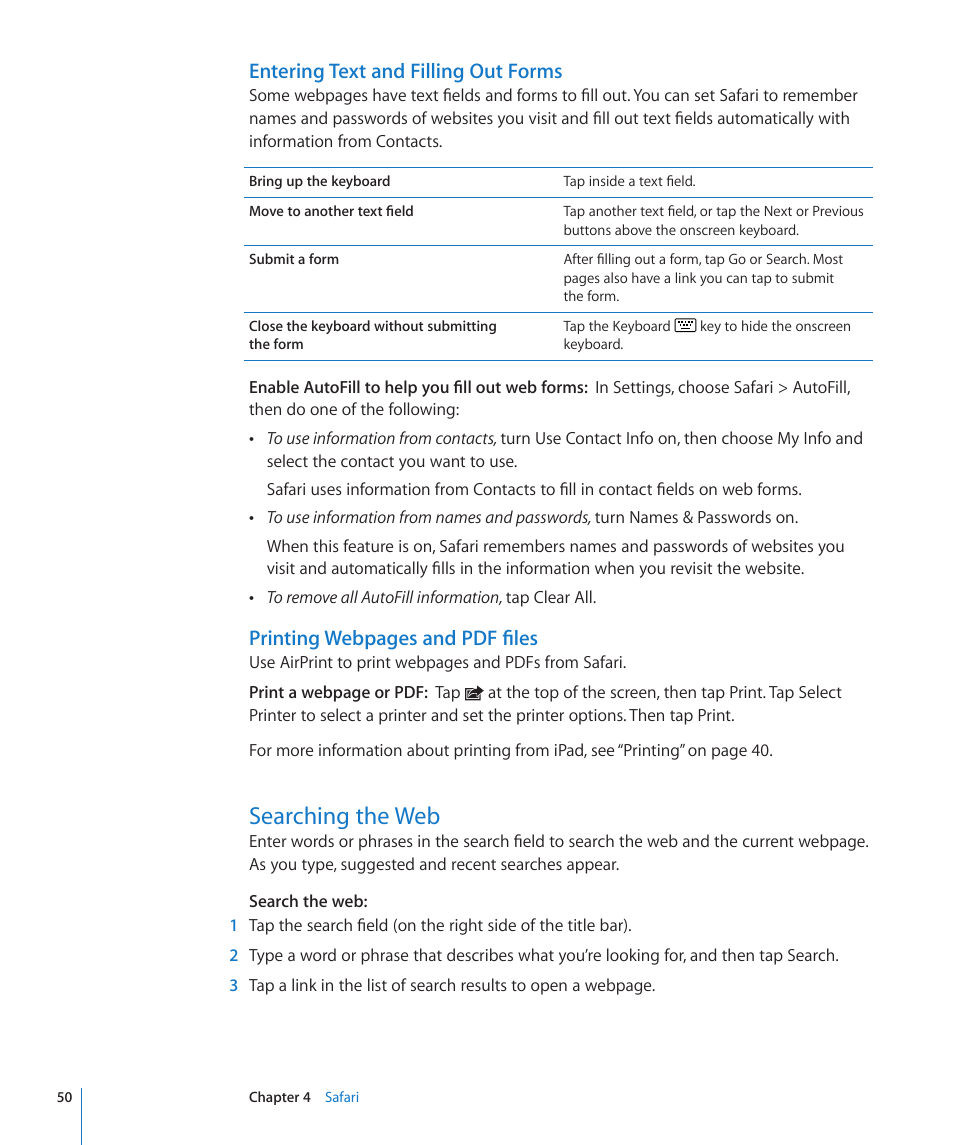 Entering Text and Filling Out Forms
Some webpages have text fields and forms to fill out. You can set Safari to remember names and passwords of websites you visit and fill out text fields automatically with information from Contacts.

| | |
|---|---|
| Bring up the keyboard | Tap inside a text field. |
| Move to another text field | Tap another text field, or tap the Next or Previous buttons above the onscreen keyboard. |
| Submit a form | After filling out a form, tap Go or Search. Most pages also have a link you can tap to submit the form. |
| Close the keyboard without submitting the form | Tap the Keyboard key to hide the onscreen keyboard. |

Enable AutoFill to help you fill out web forms: In Settings, choose Safari > AutoFill, then do one of the following:

• To use information from contacts, turn Use Contact Info on, then choose My Info and select the contact you want to use.

Safari uses information from Contacts to fill in contact fields on web forms.

• To use information from names and passwords, turn Names & Passwords on.

When this feature is on, Safari remembers names and passwords of websites you visit and automatically fills in the information when you revisit the website.

• To remove all AutoFill information, tap Clear All.

Printing Webpages and PDF files
Use AirPrint to print webpages and PDFs from Safari.

Print a webpage or PDF: Tap at the top of the screen, then tap Print. Tap Select Printer to select a printer and set the printer options. Then tap Print.

For more information about printing from iPad, see “Printing” on page 40.

Searching the Web
Enter words or phrases in the search field to search the web and the current webpage. As you type, suggested and recent searches appear.

Search the web:
1 Tap the search field (on the right side of the title bar).
2 Type a word or phrase that describes what you’re looking for, and then tap Search.
3 Tap a link in the list of search results to open a webpage.

50 Chapter 4 Safari